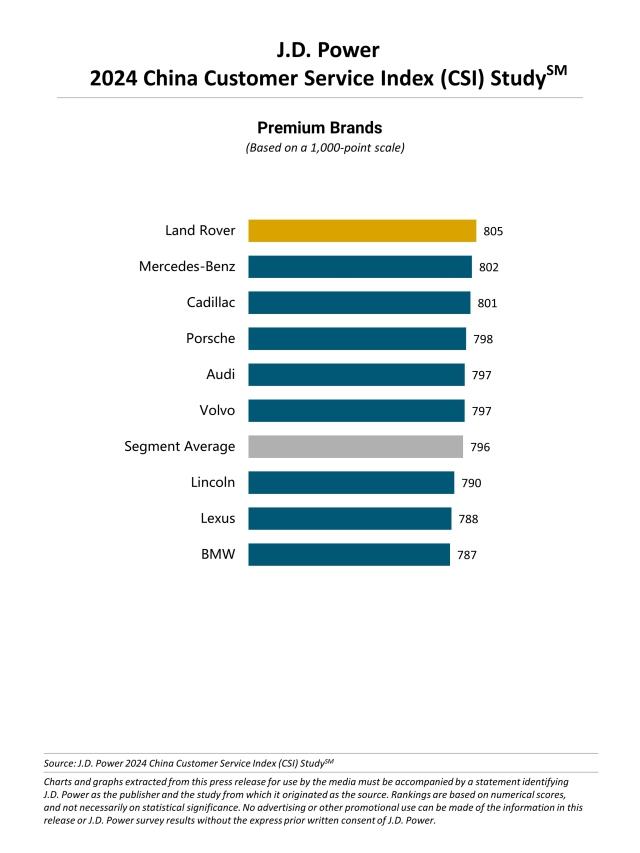 J.D. Power
2024 China Customer Service Index (CSI) Study$^{SM}$

Premium Brands
(Based on a 1,000-point scale)

Land Rover 805
Mercedes-Benz 802
Cadillac 801
Porsche 798
Audi 797
Volvo 797
Segment Average 796
Lincoln 790
Lexus 788
BMW 787

Source: J.D. Power 2024 China Customer Service Index (CSI) Study$^{SM}$

Charts and graphs extracted from this press release for use by the media must be accompanied by a statement identifying J.D. Power as the publisher and the study from which it originated as the source. Rankings are based on numerical scores, and not necessarily on statistical significance. No advertising or other promotional use can be made of the information in this release or J.D. Power survey results without the express prior written consent of J.D. Power.